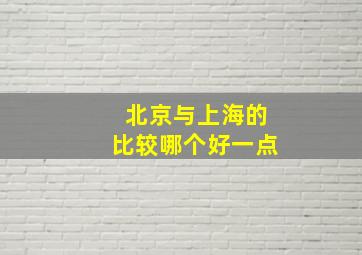 北京与上海的
比较哪个好一点